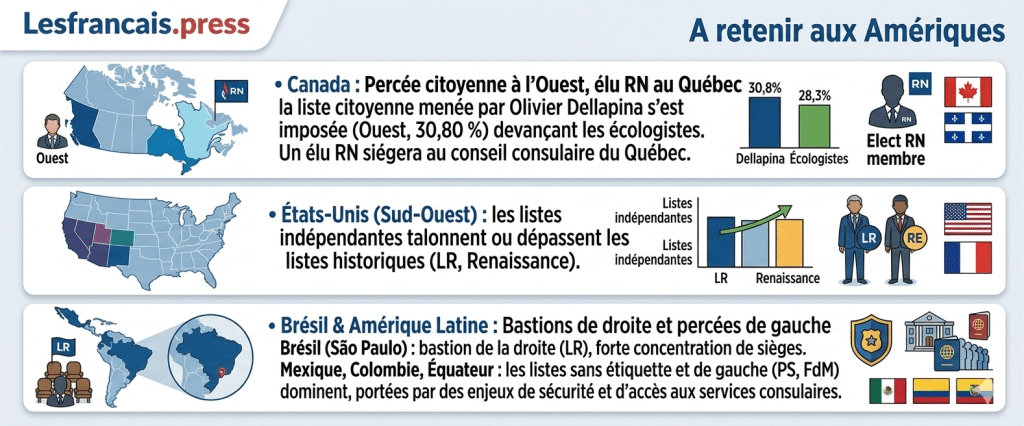 Lesfrancais.press

A retenir aux Amériques

RN

Ouest

• Canada : Percée citoyenne à l'Ouest, élu RN au Québec la liste citoyenne menée par Olivier Dellapina s'est imposée (Ouest, 30,80 %) devançant les écologistes. Un élu RN siégera au conseil consulaire du Québec.

30,8%
28,3%
Dellapina
Écologistes

RN
Elect RN membre

• États-Unis (Sud-Ouest) : les listes indépendantes talonnent ou dépassent les listes historiques (LR, Renaissance).

Listes indépendantes
Listes indépendantes
LR
Renaissance

LR
RE

LR

• Brésil & Amérique Latine : Bastions de droite et percées de gauche
Brésil (São Paulo) : bastion de la droite (LR), forte concentration de sièges.
Mexique, Colombie, Équateur : les listes sans étiquette et de gauche (PS, FdM) dominent, portées par des enjeux de sécurité et d'accès aux services consulaires.